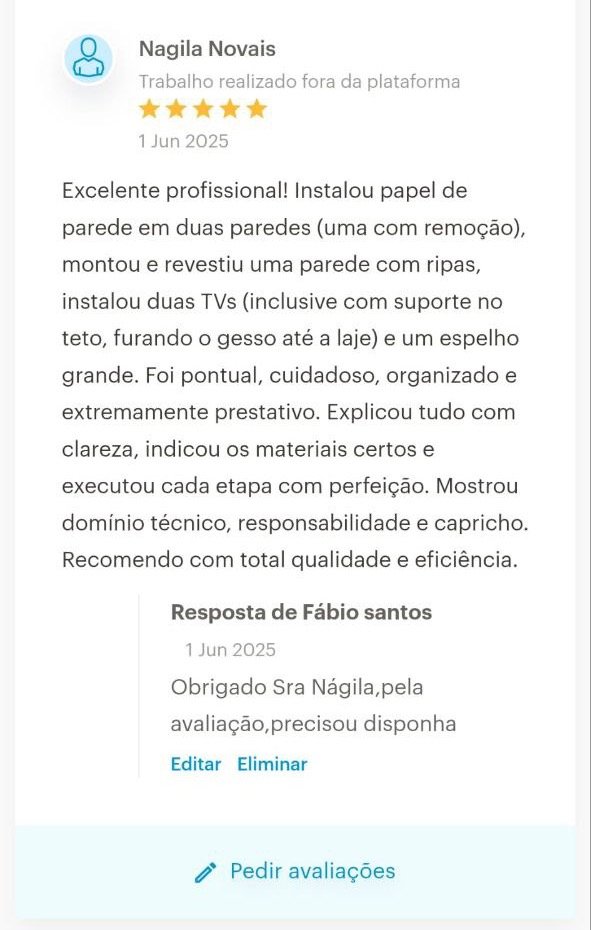 Nagila Novais
Trabalho realizado fora da plataforma
1 Jun 2025

Excelente profissional! Instalou papel de parede em duas paredes (uma com remoção), montou e revestiu uma parede com ripas, instalou duas TVs (inclusive com suporte no teto, furando o gesso até a laje) e um espelho grande. Foi pontual, cuidadoso, organizado e extremamente prestativo. Explicou tudo com clareza, indicou os materiais certos e executou cada etapa com perfeição. Mostrou domínio técnico, responsabilidade e capricho. Recomendo com total qualidade e eficiência.

Resposta de Fábio santos
1 Jun 2025
Obrigado Sra Nágila,pela avaliação,precisou disponha
Editar Eliminar

Pedir avaliações